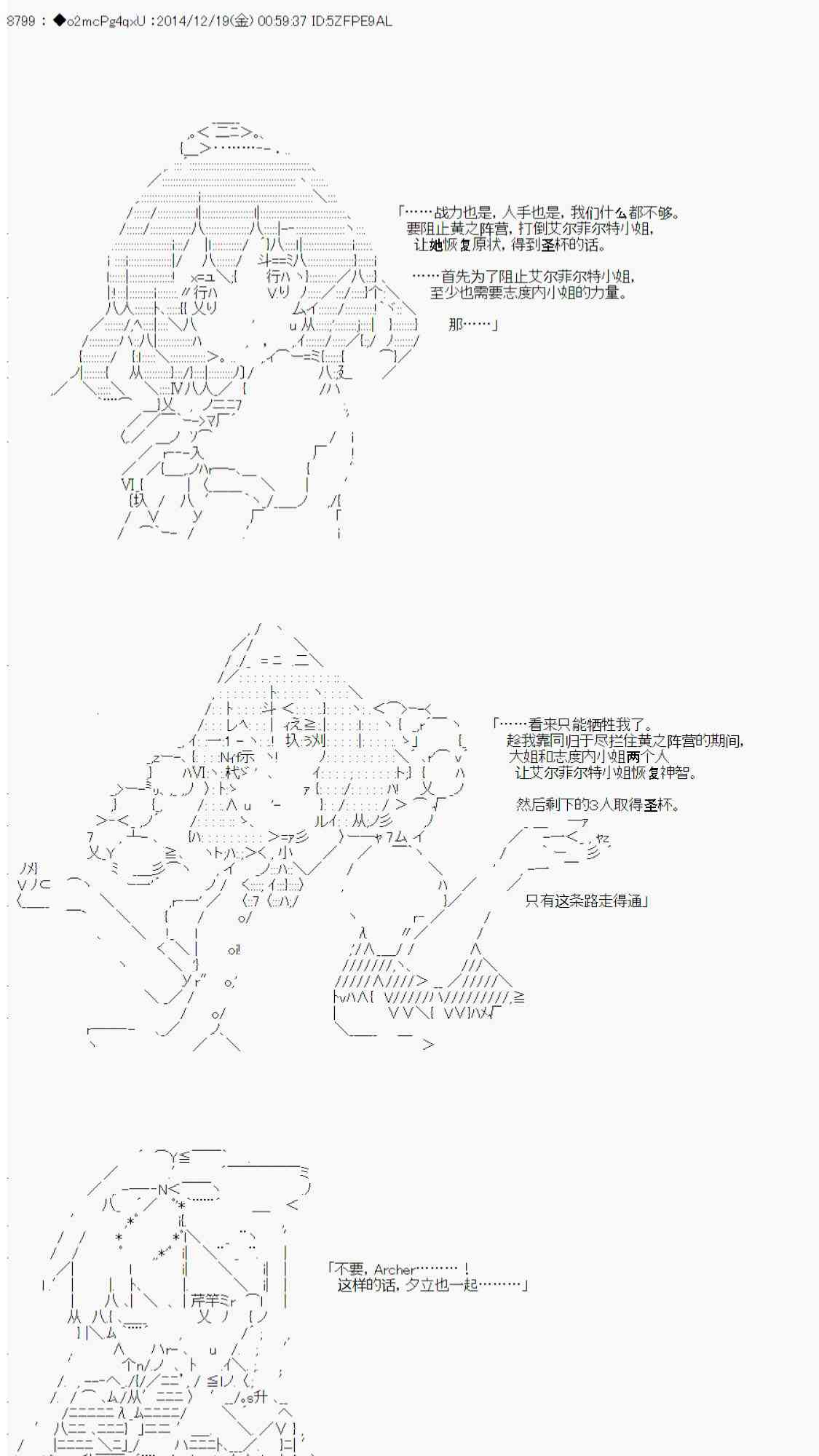 8799 : ◆o2mcPg4qxU :2014/12/19(金) 00:59:37 ID:5ZFPE9AL

「……战力也是，人手也是，我们什么都不够。
要阻止黄之阵营，打倒艾尔菲尔特小姐，
让她恢复原状，得到圣杯的话。

……首先为了阻止艾尔菲尔特小姐，
至少也需要志度内小姐的力量。

那……」

「……看来只能牺牲我了。
趁我靠同归于尽拦住黄之阵营的期间，
大姐和志度内小姐两个人
让艾尔菲尔特小姐恢复神智。

然后剩下的3人取得圣杯。

只有这条路走得通」

「不要，Archer……… ！
这样的话，夕立也一起………」